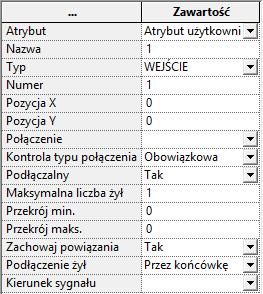 | ... | Zawartość |
|---|---|
| Atrybut | Atrybut użytkowni |
| Nazwa | 1 |
| Typ | WEJŚCIE |
| Numer | 1 |
| Pozycja X | 0 |
| Pozycja Y | 0 |
| Połączenie | |
| Kontrola typu połączenia | Obowiązkowa |
| Podłączalny | Tak |
| Maksymalna liczba żył | 1 |
| Przekrój min. | 0 |
| Przekrój maks. | 0 |
| Zachowaj powiązania | Tak |
| Podłączenie żył | Przez końcówkę |
| Kierunek sygnału | |